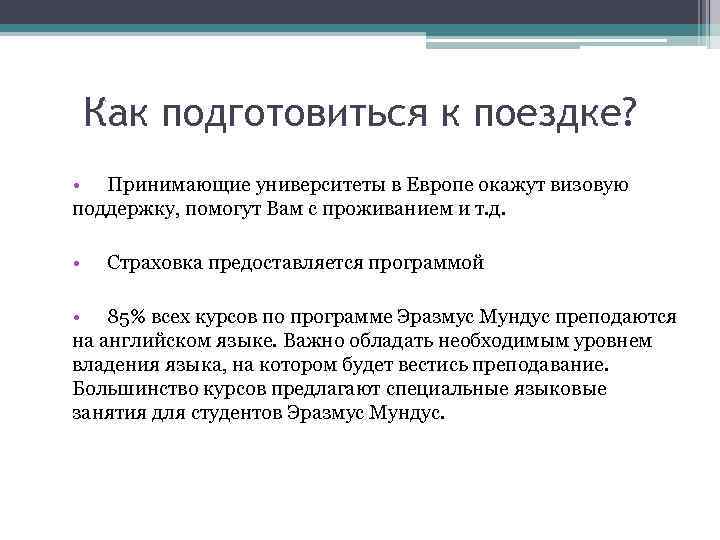 Как подготовиться к поездке?

• Принимающие университеты в Европе окажут визовую поддержку, помогут Вам с проживанием и т.д.

• Страховка предоставляется программой

• 85% всех курсов по программе Эразмус Мундус преподаются на английском языке. Важно обладать необходимым уровнем владения языка, на котором будет вестись преподавание. Большинство курсов предлагают специальные языковые занятия для студентов Эразмус Мундус.